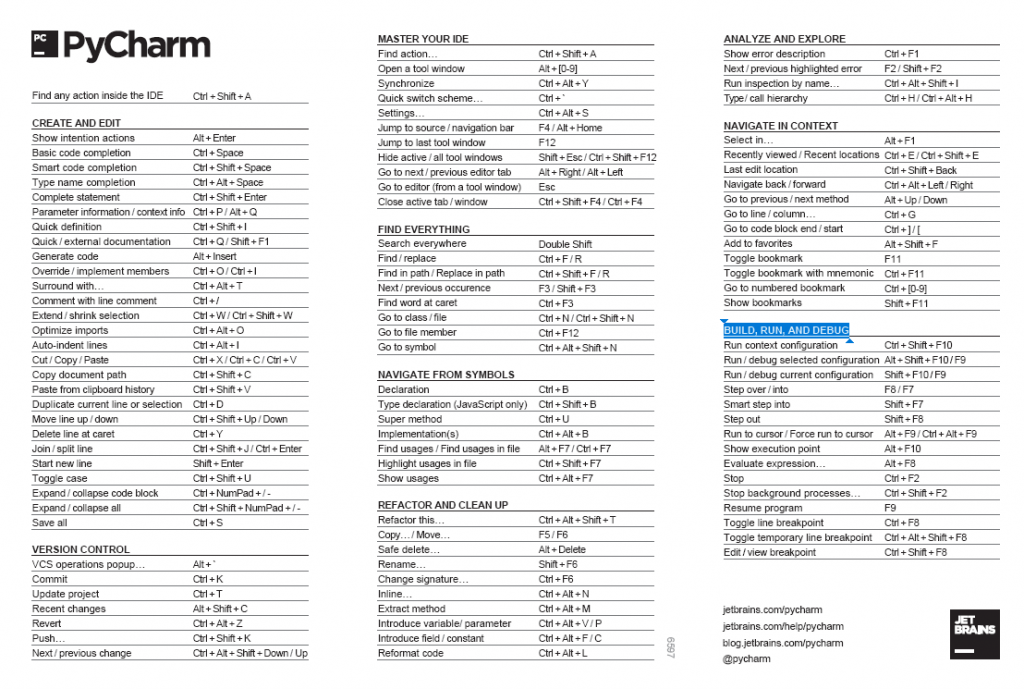 PC PyCharm

| | |
|---|---|
| Find any action inside the IDE | Ctrl + Shift + A |

CREATE AND EDIT

| | |
|---|---|
| Show intention actions | Alt + Enter |
| Basic code completion | Ctrl + Space |
| Smart code completion | Ctrl + Shift + Space |
| Type name completion | Ctrl + Alt + Space |
| Complete statement | Ctrl + Shift + Enter |
| Parameter information / context info | Ctrl + P / Alt + Q |
| Quick definition | Ctrl + Shift + I |
| Quick / external documentation | Ctrl + Q / Shift + F1 |
| Generate code | Alt + Insert |
| Override / implement members | Ctrl + O / Ctrl + I |
| Surround with… | Ctrl + Alt + T |
| Comment with line comment | Ctrl + / |
| Extend / shrink selection | Ctrl + W / Ctrl + Shift + W |
| Optimize imports | Ctrl + Alt + O |
| Auto-indent lines | Ctrl + Alt + I |
| Cut / Copy / Paste | Ctrl + X / Ctrl + C / Ctrl + V |
| Copy document path | Ctrl + Shift + C |
| Paste from clipboard history | Ctrl + Shift + V |
| Duplicate current line or selection | Ctrl + D |
| Move line up / down | Ctrl + Shift + Up / Down |
| Delete line at caret | Ctrl + Y |
| Join / split line | Ctrl + Shift + J / Ctrl + Enter |
| Start new line | Shift + Enter |
| Toggle case | Ctrl + Shift + U |
| Expand / collapse code block | Ctrl + NumPad + / - |
| Expand / collapse all | Ctrl + Shift + NumPad + / - |
| Save all | Ctrl + S |

VERSION CONTROL

| | |
|---|---|
| VCS operations popup… | Alt + ` |
| Commit | Ctrl + K |
| Update project | Ctrl + T |
| Recent changes | Alt + Shift + C |
| Revert | Ctrl + Alt + Z |
| Push… | Ctrl + Shift + K |
| Next / previous change | Ctrl + Alt + Shift + Down / Up |

MASTER YOUR IDE

| | |
|---|---|
| Find action… | Ctrl + Shift + A |
| Open a tool window | Alt + [0-9] |
| Synchronize | Ctrl + Alt + Y |
| Quick switch scheme… | Ctrl + ` |
| Settings… | Ctrl + Alt + S |
| Jump to source / navigation bar | F4 / Alt + Home |
| Jump to last tool window | F12 |
| Hide active / all tool windows | Shift + Esc / Ctrl + Shift + F12 |
| Go to next / previous editor tab | Alt + Right / Alt + Left |
| Go to editor (from a tool window) | Esc |
| Close active tab / window | Ctrl + Shift + F4 / Ctrl + F4 |

FIND EVERYTHING

| | |
|---|---|
| Search everywhere | Double Shift |
| Find / replace | Ctrl + F / R |
| Find in path / Replace in path | Ctrl + Shift + F / R |
| Next / previous occurence | F3 / Shift + F3 |
| Find word at caret | Ctrl + F3 |
| Go to class / file | Ctrl + N / Ctrl + Shift + N |
| Go to file member | Ctrl + F12 |
| Go to symbol | Ctrl + Alt + Shift + N |

NAVIGATE FROM SYMBOLS

| | |
|---|---|
| Declaration | Ctrl + B |
| Type declaration (JavaScript only) | Ctrl + Shift + B |
| Super method | Ctrl + U |
| Implementation(s) | Ctrl + Alt + B |
| Find usages / Find usages in file | Alt + F7 / Ctrl + F7 |
| Highlight usages in file | Ctrl + Shift + F7 |
| Show usages | Ctrl + Alt + F7 |

REFACTOR AND CLEAN UP

| | |
|---|---|
| Refactor this… | Ctrl + Alt + Shift + T |
| Copy… / Move… | F5 / F6 |
| Safe delete… | Alt + Delete |
| Rename… | Shift + F6 |
| Change signature… | Ctrl + F6 |
| Inline… | Ctrl + Alt + N |
| Extract method | Ctrl + Alt + M |
| Introduce variable/ parameter | Ctrl + Alt + V / P |
| Introduce field / constant | Ctrl + Alt + F / C |
| Reformat code | Ctrl + Alt + L |

6597

ANALYZE AND EXPLORE

| | |
|---|---|
| Show error description | Ctrl + F1 |
| Next / previous highlighted error | F2 / Shift + F2 |
| Run inspection by name… | Ctrl + Alt + Shift + I |
| Type/ call hierarchy | Ctrl + H / Ctrl + Alt + H |

NAVIGATE IN CONTEXT

| | |
|---|---|
| Select in… | Alt + F1 |
| Recently viewed / Recent locations | Ctrl + E / Ctrl + Shift + E |
| Last edit location | Ctrl + Shift + Back |
| Navigate back / forward | Ctrl + Alt + Left / Right |
| Go to previous / next method | Alt + Up / Down |
| Go to line / column… | Ctrl + G |
| Go to code block end / start | Ctrl + ] / [ |
| Add to favorites | Alt + Shift + F |
| Toggle bookmark | F11 |
| Toggle bookmark with mnemonic | Ctrl + F11 |
| Go to numbered bookmark | Ctrl + [0-9] |
| Show bookmarks | Shift + F11 |

BUILD, RUN, AND DEBUG

| | |
|---|---|
| Run context configuration | Ctrl + Shift + F10 |
| Run / debug selected configuration | Alt + Shift + F10 / F9 |
| Run / debug current configuration | Shift + F10 / F9 |
| Step over / into | F8 / F7 |
| Smart step into | Shift + F7 |
| Step out | Shift + F8 |
| Run to cursor / Force run to cursor | Alt + F9 / Ctrl + Alt + F9 |
| Show execution point | Alt + F10 |
| Evaluate expression… | Alt + F8 |
| Stop | Ctrl + F2 |
| Stop background processes… | Ctrl + Shift + F2 |
| Resume program | F9 |
| Toggle line breakpoint | Ctrl + F8 |
| Toggle temporary line breakpoint | Ctrl + Alt + Shift + F8 |
| Edit / view breakpoint | Ctrl + Shift + F8 |

jetbrains.com/pycharm
jetbrains.com/help/pycharm
blog.jetbrains.com/pycharm
@pycharm

JET BRAINS